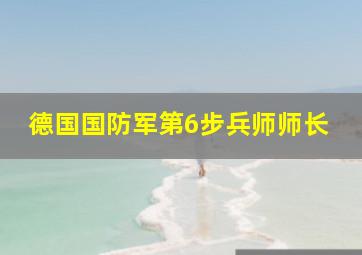 德国国防军第6步兵师师长